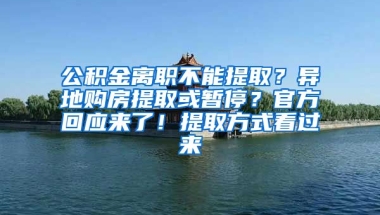 公积金离职不能提取？异地购房提取或暂停？官方回应来了！提取方式看过来